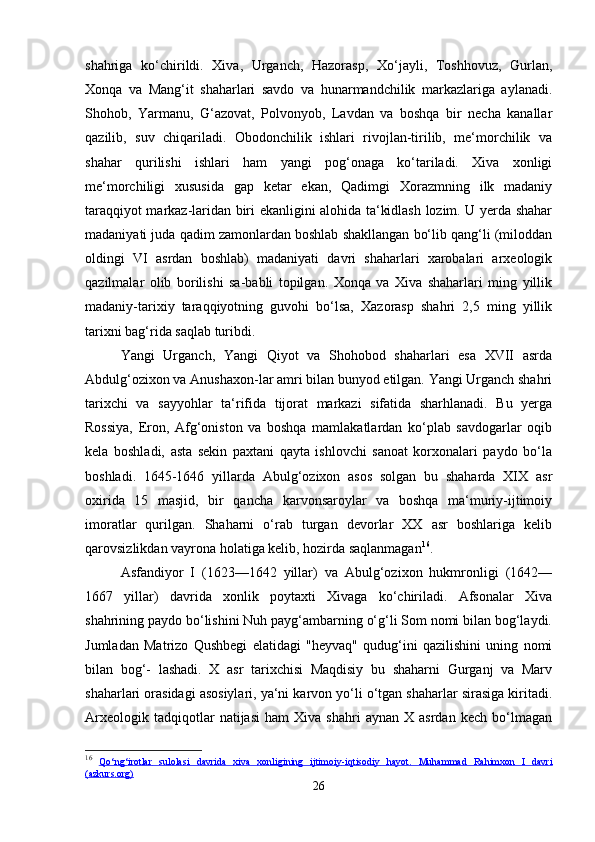 shahriga ko‘chirildi. Xiva, Urganch, Hazorasp, Xo‘jayli, Toshhovuz, Gurlan, Xonqa va Mang‘it shaharlari savdo va hunarmandchilik markazlariga aylanadi. Shohob, Yarmanu, G‘azovat, Polvonyob, Lavdan va boshqa bir necha kanallar qazilib, suv chiqariladi. Obodonchilik ishlari rivojlan-tirilib, me‘morchilik va shahar qurilishi ishlari ham yangi pog‘onaga ko‘tariladi. Xiva xonligi me‘morchiligi xususida gap ketar ekan, Qadimgi Xorazmning ilk madaniy taraqqiyot markaz-laridan biri ekanligini alohida ta‘kidlash lozim. U yerda shahar madaniyati juda qadim zamonlardan boshlab shakllangan bo‘lib qang‘li (miloddan oldingi VI asrdan boshlab) madaniyati davri shaharlari xarobalari arxeologik qazilmalar olib borilishi sa-babli topilgan. Xonqa va Xiva shaharlari ming yillik madaniy-tarixiy taraqqiyotning guvohi bo‘lsa, Xazorasp shahri 2,5 ming yillik tarixni bag‘rida saqlab turibdi.

Yangi Urganch, Yangi Qiyot va Shohobod shaharlari esa XVII asrda Abdulg‘ozixon va Anushaxon-lar amri bilan bunyod etilgan. Yangi Urganch shahri tarixchi va sayyohlar ta‘rifida tijorat markazi sifatida sharhlanadi. Bu yerga Rossiya, Eron, Afg‘oniston va boshqa mamlakatlardan ko‘plab savdogarlar oqib kela boshladi, asta sekin paxtani qayta ishlovchi sanoat korxonalari paydo bo‘la boshladi. 1645-1646 yillarda Abulg‘ozixon asos solgan bu shaharda XIX asr oxirida 15 masjid, bir qancha karvonsaroylar va boshqa ma‘muriy-ijtimoiy imoratlar qurilgan. Shaharni o‘rab turgan devorlar XX asr boshlariga kelib qarovsizlikdan vayrona holatiga kelib, hozirda saqlanmagan$^{16}$.

Asfandiyor I (1623—1642 yillar) va Abulg‘ozixon hukmronligi (1642—1667 yillar) davrida xonlik poytaxti Xivaga ko‘chiriladi. Afsonalar Xiva shahrining paydo bo‘lishini Nuh payg‘ambarning o‘g‘li Som nomi bilan bog‘laydi. Jumladan Matrizo Qushbegi elatidagi "heyvaq" qudug‘ini qazilishini uning nomi bilan bog‘- lashadi. X asr tarixchisi Maqdisiy bu shaharni Gurganj va Marv shaharlari orasidagi asosiylari, ya‘ni karvon yo‘li o‘tgan shaharlar sirasiga kiritadi. Arxeologik tadqiqotlar natijasi ham Xiva shahri aynan X asrdan kech bo‘lmagan

$^{16}$ Qo‘ng‘irotlar sulolasi davrida xiva xonligining ijtimoiy-iqtisodiy hayot. Muhammad Rahimxon I davri (azkurs.org)

26